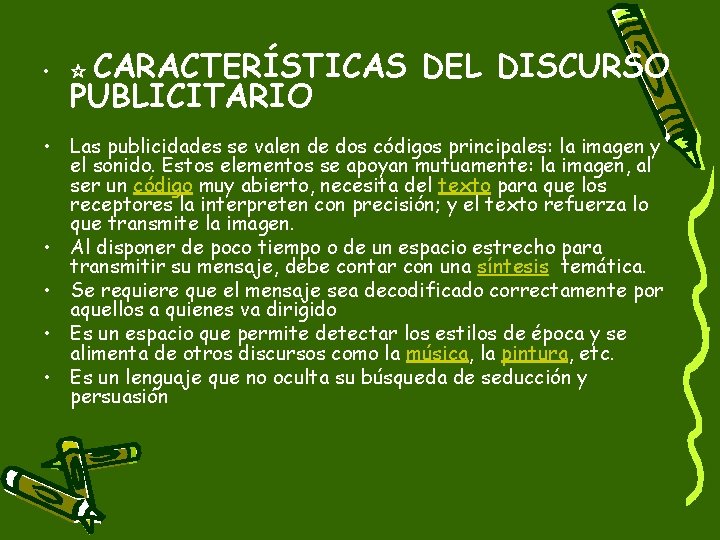 • ☆ CARACTERÍSTICAS DEL DISCURSO PUBLICITARIO

• Las publicidades se valen de dos códigos principales: la imagen y el sonido. Estos elementos se apoyan mutuamente: la imagen, al ser un código muy abierto, necesita del texto para que los receptores la interpreten con precisión; y el texto refuerza lo que transmite la imagen.
• Al disponer de poco tiempo o de un espacio estrecho para transmitir su mensaje, debe contar con una síntesis temática.
• Se requiere que el mensaje sea decodificado correctamente por aquellos a quienes va dirigido
• Es un espacio que permite detectar los estilos de época y se alimenta de otros discursos como la música, la pintura, etc.
• Es un lenguaje que no oculta su búsqueda de seducción y persuasión